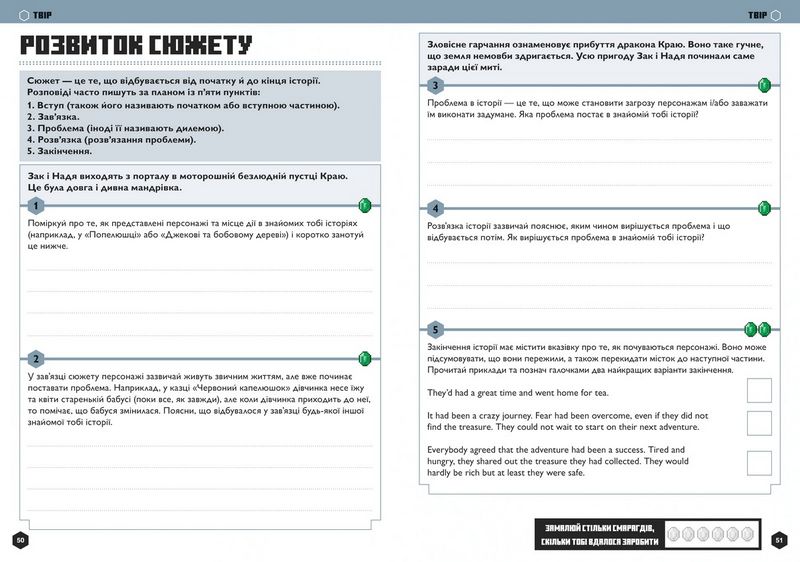 ТВІР

РОЗВИТОК СЮЖЕТУ

Сюжет — це те, що відбувається від початку й до кінця історії. Розповіді часто пишуть за планом із п'яти пунктів:
1. Вступ (також його називають початком або вступною частиною).
2. Зав'язка.
3. Проблема (іноді її називають дилемою).
4. Розв'язка (розв'язання проблеми).
5. Закінчення.

Зак і Надя виходять з порталу в моторошній безлюдній пустці Краю. Це була довга і дивна мандрівка.

1

Поміркуй про те, як представлені персонажі та місце дії в знайомих тобі історіях (наприклад, у «Попелюшці» або «Джекові та бобовому дереві») і коротко занотуй це нижче.

2

У зав'язці сюжету персонажі зазвичай живуть звичним життям, але вже починає поставати проблема. Наприклад, у казці «Червоний капелюшок» дівчинка несе їжу та квіти старенькій бабусі (поки все, як завжди), але коли дівчинка приходить до неї, то помічає, що бабуся змінилася. Поясни, що відбувалося у зав'язці будь-якої іншої знайомої тобі історії.

50

ТВІР

Зловісне гарчання ознаменовує прибуття дракона Краю. Воно таке гучне, що земля немовби здригається. Усю пригоду Зак і Надя починали саме заради цієї миті.

3

Проблема в історії — це те, що може становити загрозу персонажам і/або заважати їм виконати задумане. Яка проблема постає в знайомій тобі історії?

4

Розв'язка історії зазвичай пояснює, яким чином вирішується проблема і що відбувається потім. Як вирішується проблема в знайомій тобі історії?

5

Закінчення історії має містити вказівку про те, як почуваються персонажі. Воно може підсумовувати, що вони пережили, а також перекидати місток до наступної частини. Прочитай приклади та познач галочками два найкращих варіанти закінчення.

They'd had a great time and went home for tea.

It had been a crazy journey. Fear had been overcome, even if they did not find the treasure. They could not wait to start on their next adventure.

Everybody agreed that the adventure had been a success. Tired and hungry, they shared out the treasure they had collected. They would hardly be rich but at least they were safe.

ЗАМАЛЮЙ СТІЛЬКИ СМАРАГДІВ, СКІЛЬКИ ТОБІ ВДАЛОСЯ ЗАРОБИТИ

51